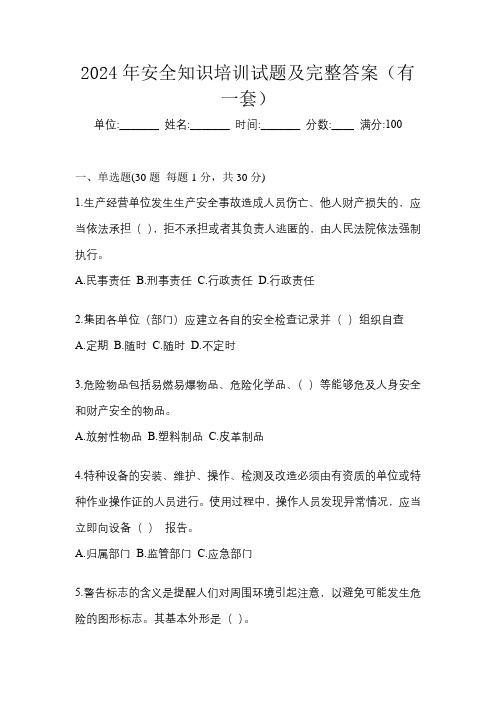 2024 年安全知识培训试题及完整答案（有一套）

单位:_______ 姓名:_______ 时间:_______ 分数:____ 满分:100

一、单选题(30 题 每题 1 分，共 30 分)

1.生产经营单位发生生产安全事故造成人员伤亡、他人财产损失的，应当依法承担（ ），拒不承担或者其负责人逃匿的，由人民法院依法强制执行。

A.民事责任 B.刑事责任 C.行政责任 D.行政责任

2.集团各单位（部门）应建立各自的安全检查记录并（ ）组织自查

A.定期 B.随时 C.随时 D.不定时

3.危险物品包括易燃易爆物品、危险化学品、（ ）等能够危及人身安全和财产安全的物品。

A.放射性物品 B.塑料制品 C.皮革制品

4.特种设备的安装、维护、操作、检测及改造必须由有资质的单位或特种作业操作证的人员进行。使用过程中，操作人员发现异常情况，应当立即向设备（ ） 报告。

A.归属部门 B.监管部门 C.应急部门

5.警告标志的含义是提醒人们对周围环境引起注意，以避免可能发生危险的图形标志。其基本外形是（ ）。